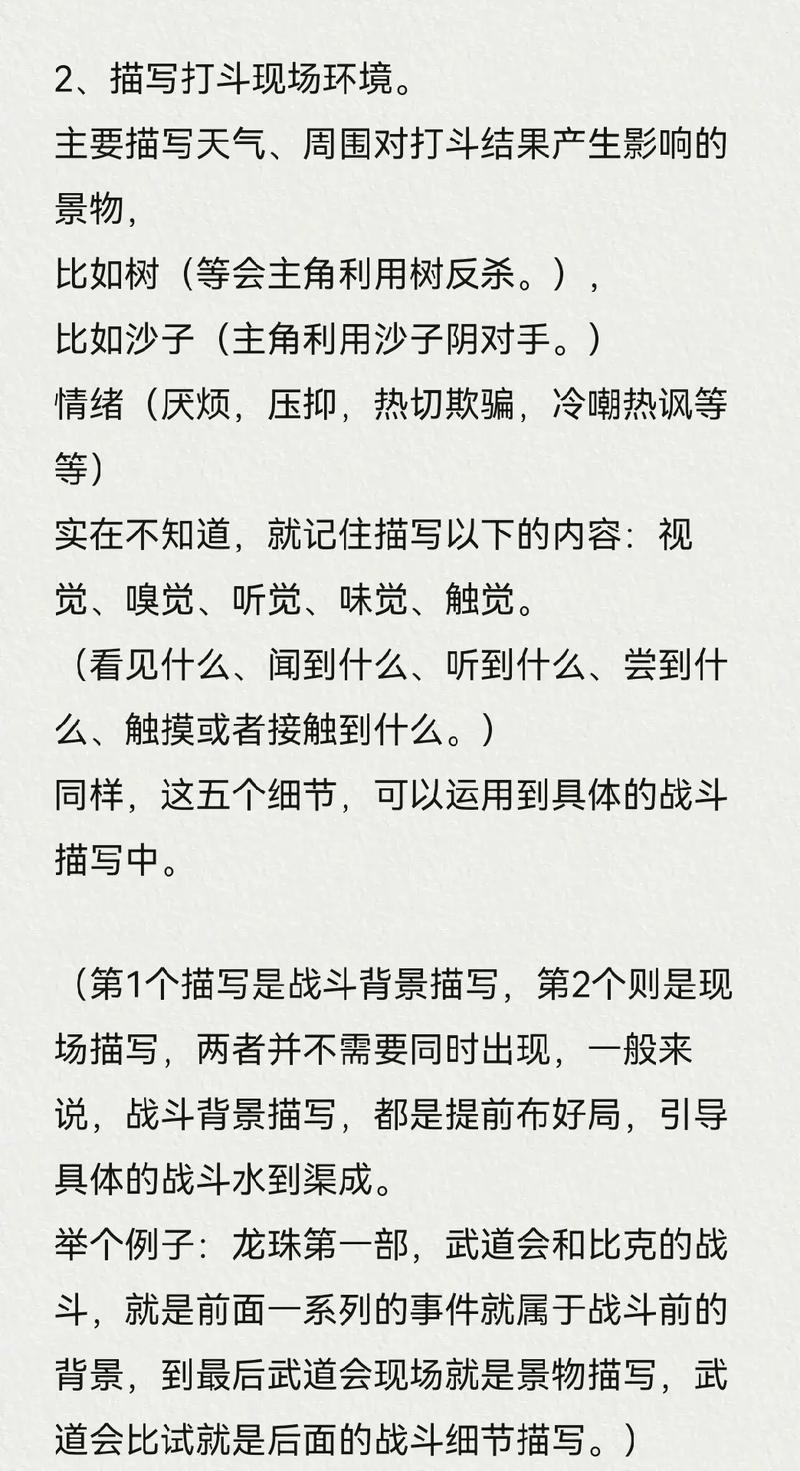 2、描写打斗现场环境。
主要描写天气、周围对打斗结果产生影响的景物，
比如树（等会主角利用树反杀。），
比如沙子（主角利用沙子阴对手。）
情绪（厌烦，压抑，热切欺骗，冷嘲热讽等等）
实在不知道，就记住描写以下的内容：视觉、嗅觉、听觉、味觉、触觉。
（看见什么、闻到什么、听到什么、尝到什么、触摸或者接触到什么。）
同样，这五个细节，可以运用到具体的战斗描写中。

（第1个描写是战斗背景描写，第2个则是现场描写，两者并不需要同时出现，一般来说，战斗背景描写，都是提前布好局，引导具体的战斗水到渠成。
举个例子：龙珠第一部，武道会和比克的战斗，就是前面一系列的事件就属于战斗前的背景，到最后武道会现场就是景物描写，武道会比试就是后面的战斗细节描写。）